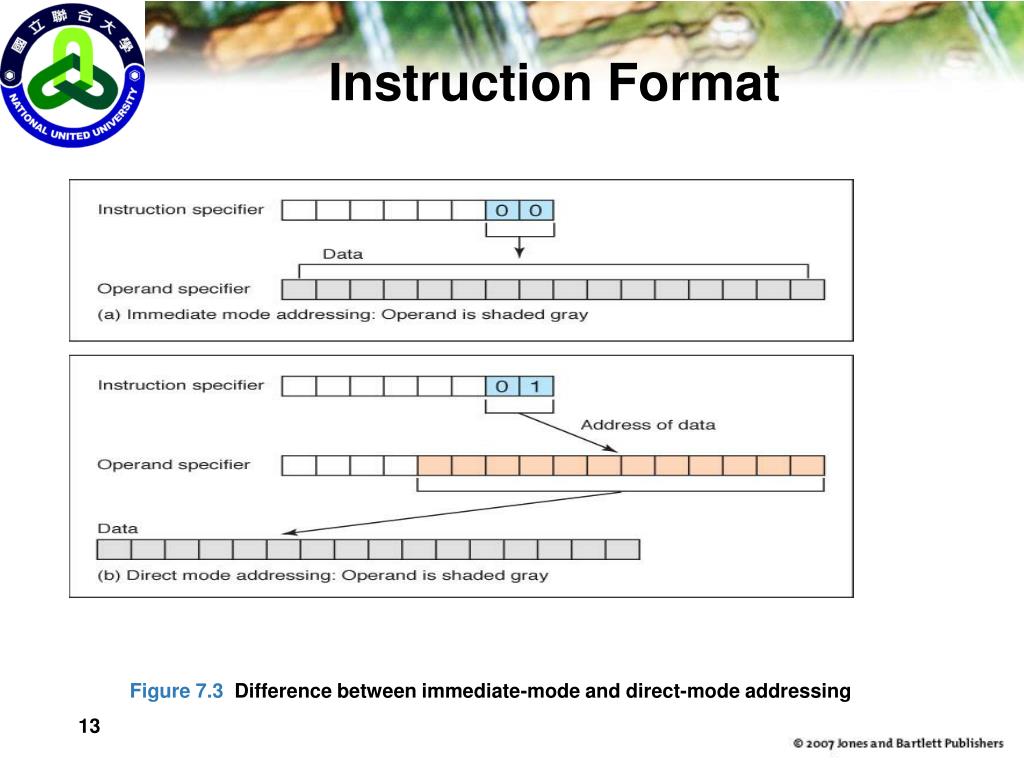 國立聯合大學
NATIONAL UNITED UNIVERSITY

Instruction Format

Instruction specifier
0 0
Data
Operand specifier
(a) Immediate mode addressing: Operand is shaded gray

Instruction specifier
0 1
Address of data
Operand specifier
Data
(b) Direct mode addressing: Operand is shaded gray

Figure 7.3 Difference between immediate-mode and direct-mode addressing

13

© 2007 Jones and Bartlett Publishers